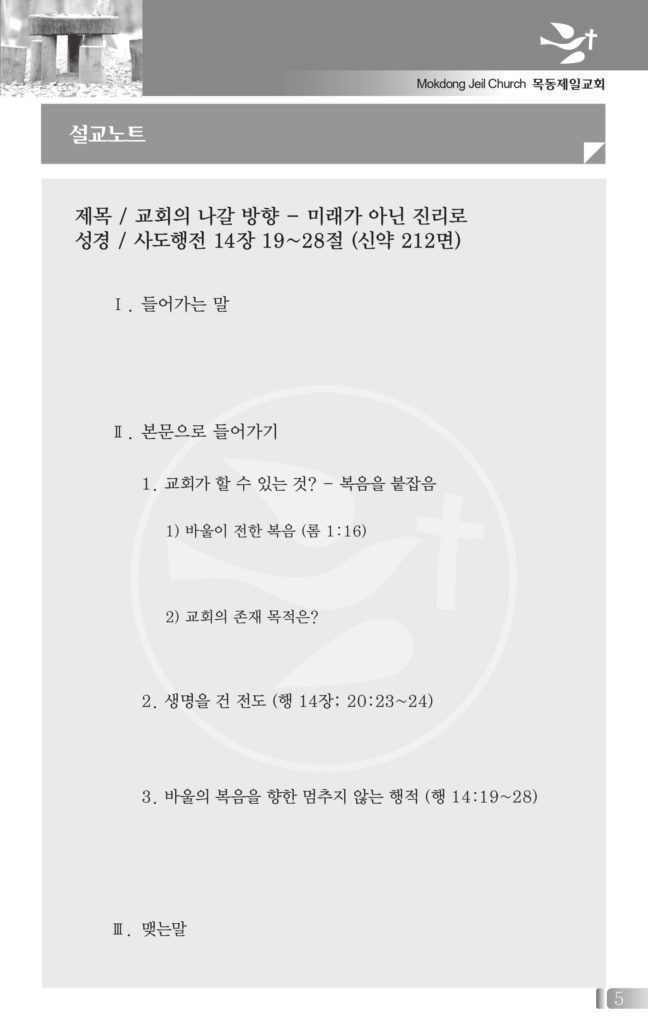 Mokdong Jeil Church 목동제일교회

설교노트

제목 / 교회의 나갈 방향 – 미래가 아닌 진리로
성경 / 사도행전 14장 19~28절 (신약 212면)

Ⅰ. 들어가는 말

Ⅱ. 본문으로 들어가기

1. 교회가 할 수 있는 것? – 복음을 붙잡음

1) 바울이 전한 복음 (롬 1:16)

2) 교회의 존재 목적은?

2. 생명을 건 전도 (행 14장; 20:23~24)

3. 바울의 복음을 향한 멈추지 않는 행적 (행 14:19~28)

Ⅲ. 맺는말

5